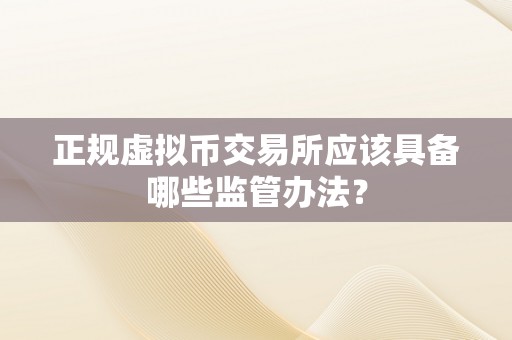 正规虚拟币交易所应该具备哪些监管办法？